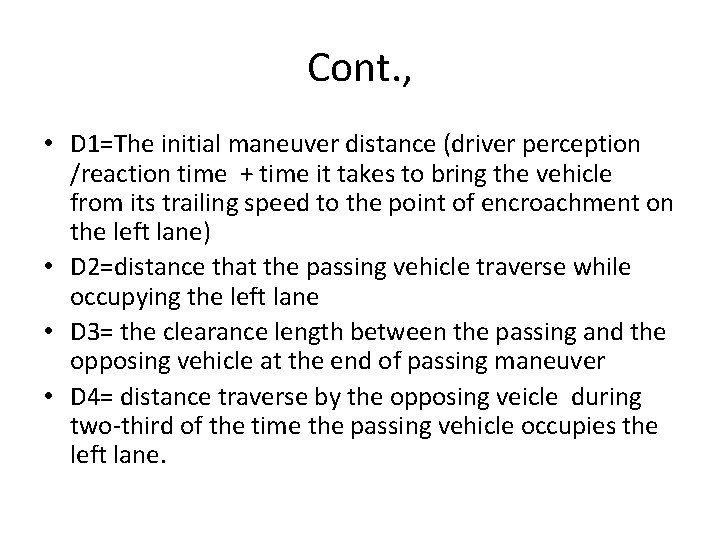 Cont.,

• D1=The initial maneuver distance (driver perception /reaction time + time it takes to bring the vehicle from its trailing speed to the point of encroachment on the left lane)
• D2=distance that the passing vehicle traverse while occupying the left lane
• D3= the clearance length between the passing and the opposing vehicle at the end of passing maneuver
• D4= distance traverse by the opposing veicle during two-third of the time the passing vehicle occupies the left lane.